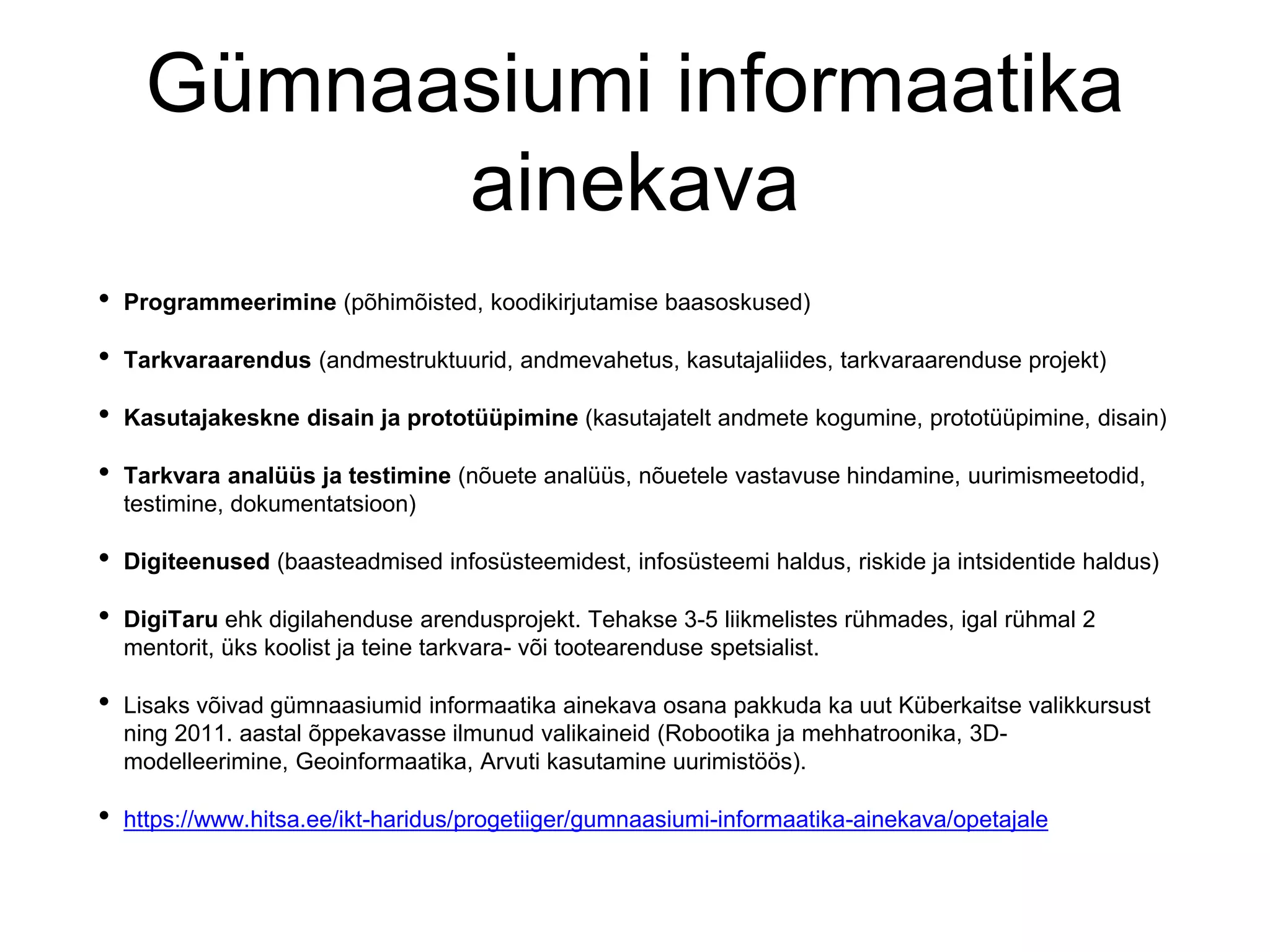 Gümnaasiumi informaatika ainekava

• Programmeerimine (põhimõisted, koodikirjutamise baasoskused)

• Tarkvaraarendus (andmestruktuurid, andmevahetus, kasutajaliides, tarkvaraarenduse projekt)

• Kasutajakeskne disain ja prototüüpimine (kasutajatelt andmete kogumine, prototüüpimine, disain)

• Tarkvara analüüs ja testimine (nõuete analüüs, nõuetele vastavuse hindamine, uurimismeetodid, testimine, dokumentatsioon)

• Digiteenused (baasteadmised infosüsteemidest, infosüsteemi haldus, riskide ja intsidentide haldus)

• DigiTaru ehk digilahenduse arendusprojekt. Tehakse 3-5 liikmelistes rühmades, igal rühmal 2 mentorit, üks koolist ja teine tarkvara- või tootearenduse spetsialist.

• Lisaks võivad gümnaasiumid informaatika ainekava osana pakkuda ka uut Küberkaitse valikkursust ning 2011. aastal õppekavasse ilmunud valikaineid (Robootika ja mehhatroonika, 3D-modelleerimine, Geoinformaatika, Arvuti kasutamine uurimistöös).

• https://www.hitsa.ee/ikt-haridus/progetiiger/gumnaasiumi-informaatika-ainekava/opetajale